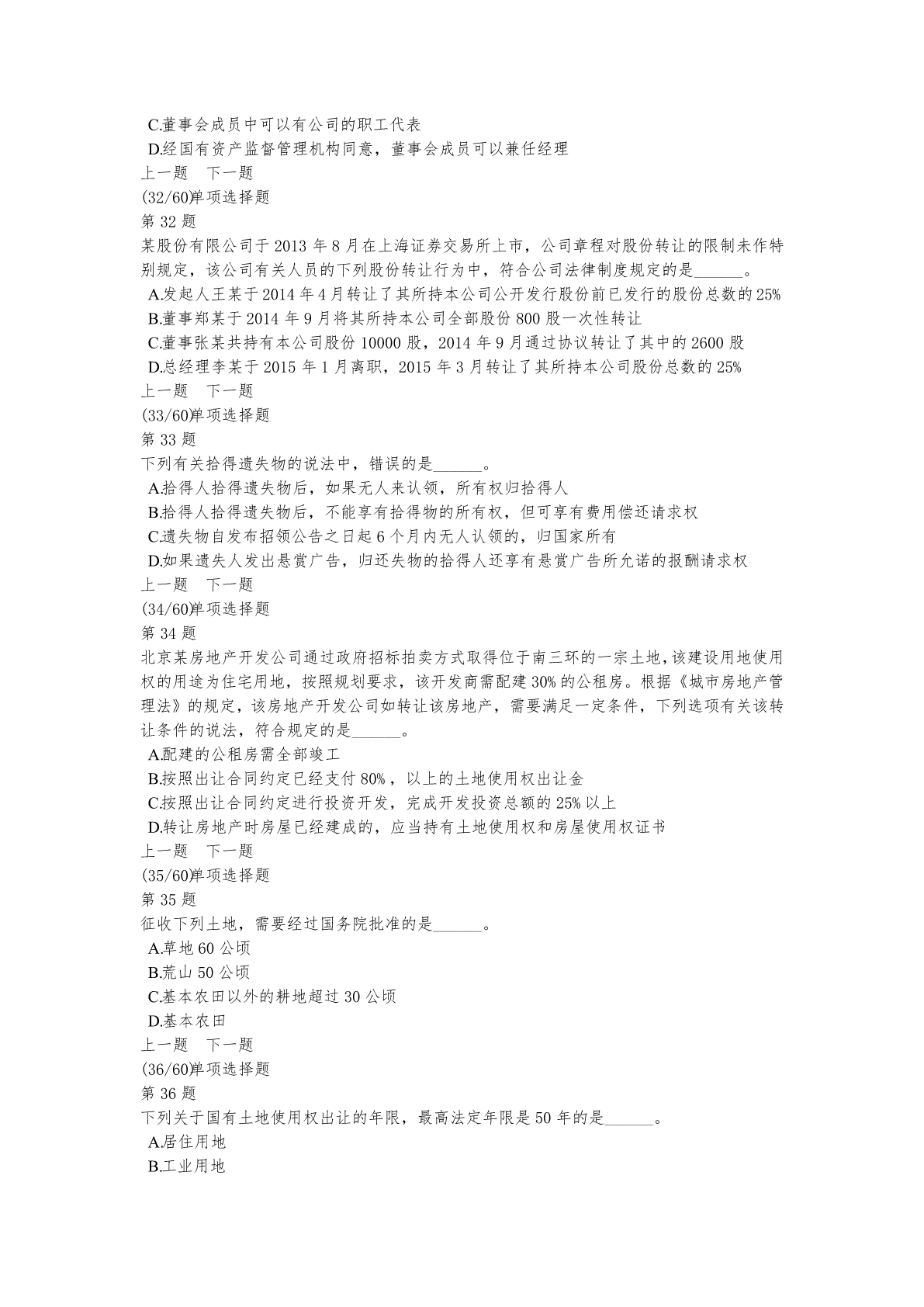 C.董事会成员中可以有公司的职工代表
D.经国有资产监督管理机构同意，董事会成员可以兼任经理
上一题　下一题
(32/60)单项选择题
第 32 题
某股份有限公司于 2013 年 8 月在上海证券交易所上市，公司章程对股份转让的限制未作特别规定，该公司有关人员的下列股份转让行为中，符合公司法律制度规定的是______。
A.发起人王某于 2014 年 4 月转让了其所持本公司公开发行股份前已发行的股份总数的 25%
B.董事郑某于 2014 年 9 月将其所持本公司全部股份 800 股一次性转让
C.董事张某共持有本公司股份 10000 股，2014 年 9 月通过协议转让了其中的 2600 股
D.总经理李某于 2015 年 1 月离职，2015 年 3 月转让了其所持本公司股份总数的 25%
上一题　下一题
(33/60)单项选择题
第 33 题
下列有关拾得遗失物的说法中，错误的是______。
A.拾得人拾得遗失物后，如果无人来认领，所有权归拾得人
B.拾得人拾得遗失物后，不能享有拾得物的所有权，但可享有费用偿还请求权
C.遗失物自发布招领公告之日起 6 个月内无人认领的，归国家所有
D.如果遗失人发出悬赏广告，归还失物的拾得人还享有悬赏广告所允诺的报酬请求权
上一题　下一题
(34/60)单项选择题
第 34 题
北京某房地产开发公司通过政府招标拍卖方式取得位于南三环的一宗土地，该建设用地使用权的用途为住宅用地，按照规划要求，该开发商需配建 30% 的公租房。根据《城市房地产管理法》的规定，该房地产开发公司如转让该房地产，需要满足一定条件，下列选项有关该转让条件的说法，符合规定的是______。
A.配建的公租房需全部竣工
B.按照出让合同约定已经支付 80%，以上的土地使用权出让金
C.按照出让合同约定进行投资开发，完成开发投资总额的 25% 以上
D.转让房地产时房屋已经建成的，应当持有土地使用权和房屋使用权证书
上一题　下一题
(35/60)单项选择题
第 35 题
征收下列土地，需要经过国务院批准的是______。
A.草地 60 公顷
B.荒山 50 公顷
C.基本农田以外的耕地超过 30 公顷
D.基本农田
上一题　下一题
(36/60)单项选择题
第 36 题
下列关于国有土地使用权出让的年限，最高法定年限是 50 年的是______。
A.居住用地
B.工业用地